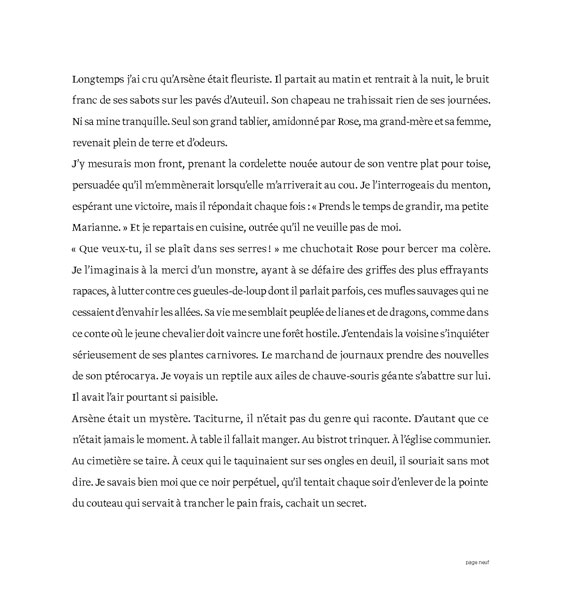 Longtemps j'ai cru qu'Arsène était fleuriste. Il partait au matin et rentrait à la nuit, le bruit franc de ses sabots sur les pavés d'Auteuil. Son chapeau ne trahissait rien de ses journées. Ni sa mine tranquille. Seul son grand tablier, amidonné par Rose, ma grand-mère et sa femme, revenait plein de terre et d'odeurs.
J'y mesurais mon front, prenant la cordelette nouée autour de son ventre plat pour toise, persuadée qu'il m'emmènerait lorsqu'elle m'arriverait au cou. Je l'interrogeais du menton, espérant une victoire, mais il répondait chaque fois : « Prends le temps de grandir, ma petite Marianne. » Et je repartais en cuisine, outrée qu'il ne veuille pas de moi.
« Que veux-tu, il se plaît dans ses serres ! » me chuchotait Rose pour bercer ma colère. Je l'imaginais à la merci d'un monstre, ayant à se défaire des griffes des plus effrayants rapaces, à lutter contre ces gueules-de-loup dont il parlait parfois, ces mufles sauvages qui ne cessaient d'envahir les allées. Sa vie me semblait peuplée de lianes et de dragons, comme dans ce conte où le jeune chevalier doit vaincre une forêt hostile. J'entendais la voisine s'inquiéter sérieusement de ses plantes carnivores. Le marchand de journaux prendre des nouvelles de son ptérocarya. Je voyais un reptile aux ailes de chauve-souris géante s'abattre sur lui. Il avait l'air pourtant si paisible.
Arsène était un mystère. Taciturne, il n'était pas du genre qui raconte. D'autant que ce n'était jamais le moment. À table il fallait manger. Au bistrot trinquer. À l'église communier. Au cimetière se taire. À ceux qui le taquinaient sur ses ongles en deuil, il souriait sans mot dire. Je savais bien moi que ce noir perpétuel, qu'il tentait chaque soir d'enlever de la pointe du couteau qui servait à trancher le pain frais, cachait un secret.

page neuf